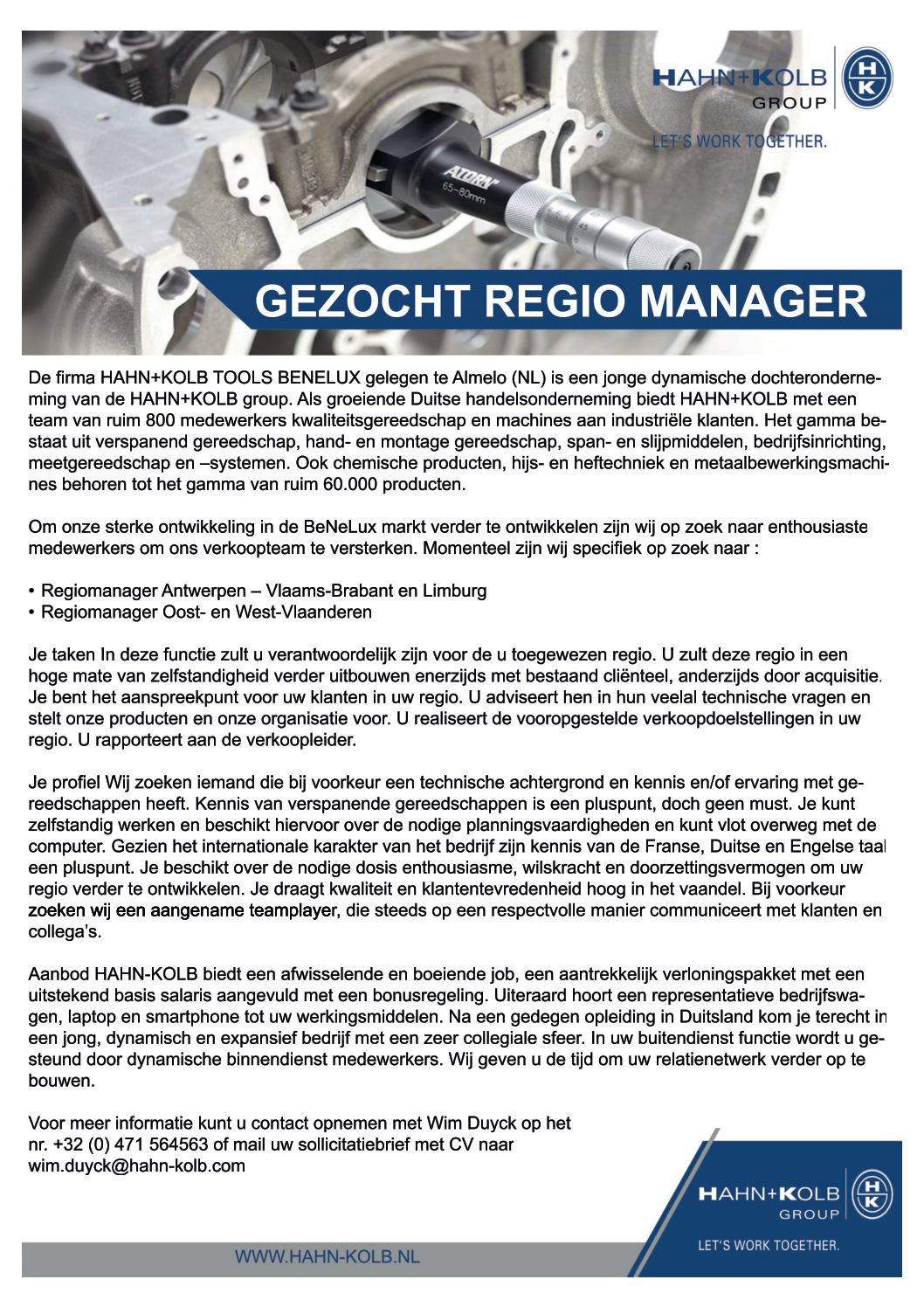 HAHN+KOLB GROUP

HK

LET'S WORK TOGETHER.

ATORN 65~80mm

GEZOCHT REGIO MANAGER

De firma HAHN+KOLB TOOLS BENELUX gelegen te Almelo (NL) is een jonge dynamische dochteronderneming van de HAHN+KOLB group. Als groeiende Duitse handelsonderneming biedt HAHN+KOLB met een team van ruim 800 medewerkers kwaliteitsgereedschap en machines aan industriële klanten. Het gamma bestaat uit verspanend gereedschap, hand- en montage gereedschap, span- en slijpmiddelen, bedrijfsinrichting, meetgereedschap en –systemen. Ook chemische producten, hijs- en heftechniek en metaalbewerkingsmachines behoren tot het gamma van ruim 60.000 producten.

Om onze sterke ontwikkeling in de BeNeLux markt verder te ontwikkelen zijn wij op zoek naar enthousiaste medewerkers om ons verkoopteam te versterken. Momenteel zijn wij specifiek op zoek naar :

• Regiomanager Antwerpen – Vlaams-Brabant en Limburg
• Regiomanager Oost- en West-Vlaanderen

Je taken In deze functie zult u verantwoordelijk zijn voor de u toegewezen regio. U zult deze regio in een hoge mate van zelfstandigheid verder uitbouwen enerzijds met bestaand cliënteel, anderzijds door acquisitie. Je bent het aanspreekpunt voor uw klanten in uw regio. U adviseert hen in hun veelal technische vragen en stelt onze producten en onze organisatie voor. U realiseert de vooropgestelde verkoopdoelstellingen in uw regio. U rapporteert aan de verkoopleider.

Je profiel Wij zoeken iemand die bij voorkeur een technische achtergrond en kennis en/of ervaring met gereedschappen heeft. Kennis van verspanende gereedschappen is een pluspunt, doch geen must. Je kunt zelfstandig werken en beschikt hiervoor over de nodige planningsvaardigheden en kunt vlot overweg met de computer. Gezien het internationale karakter van het bedrijf zijn kennis van de Franse, Duitse en Engelse taal een pluspunt. Je beschikt over de nodige dosis enthousiasme, wilskracht en doorzettingsvermogen om uw regio verder te ontwikkelen. Je draagt kwaliteit en klantentevredenheid hoog in het vaandel. Bij voorkeur zoeken wij een aangename teamplayer, die steeds op een respectvolle manier communiceert met klanten en collega's.

Aanbod HAHN-KOLB biedt een afwisselende en boeiende job, een aantrekkelijk verloningspakket met een uitstekend basis salaris aangevuld met een bonusregeling. Uiteraard hoort een representatieve bedrijfswagen, laptop en smartphone tot uw werkingsmiddelen. Na een gedegen opleiding in Duitsland kom je terecht in een jong, dynamisch en expansief bedrijf met een zeer collegiale sfeer. In uw buitendienst functie wordt u gesteund door dynamische binnendienst medewerkers. Wij geven u de tijd om uw relatienetwerk verder op te bouwen.

Voor meer informatie kunt u contact opnemen met Wim Duyck op het nr. +32 (0) 471 564563 of mail uw sollicitatiebrief met CV naar wim.duyck@hahn-kolb.com

HAHN+KOLB GROUP

HK

LET'S WORK TOGETHER.

WWW.HAHN-KOLB.NL